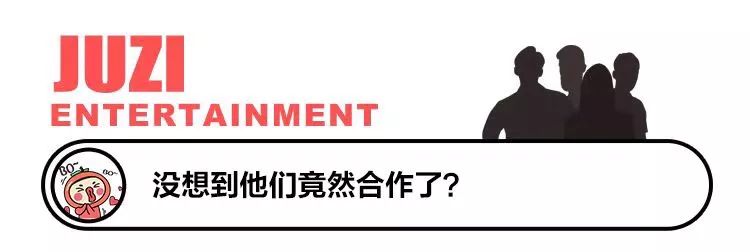 JUZI
ENTERTAINMENT

BO~ BO~

没想到他们竟然合作了?